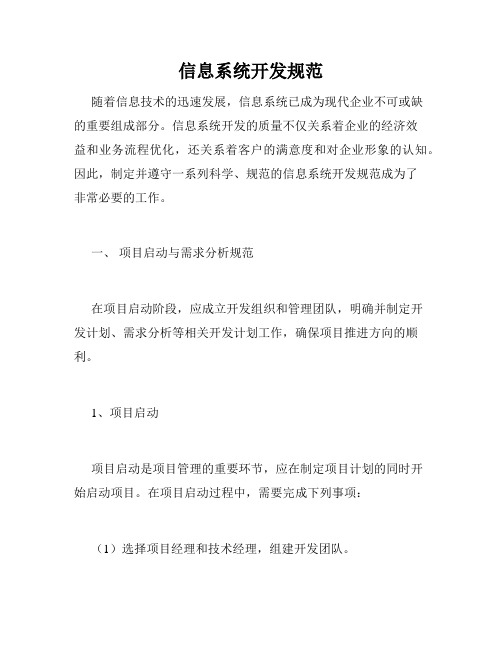 信息系统开发规范

随着信息技术的迅速发展，信息系统已成为现代企业不可或缺的重要组成部分。信息系统开发的质量不仅关系着企业的经济效益和业务流程优化，还关系着客户的满意度和对企业形象的认知。因此，制定并遵守一系列科学、规范的信息系统开发规范成为了非常必要的工作。

一、 项目启动与需求分析规范

在项目启动阶段，应成立开发组织和管理团队，明确并制定开发计划、需求分析等相关开发计划工作，确保项目推进方向的顺利。

1、项目启动

项目启动是项目管理的重要环节，应在制定项目计划的同时开始启动项目。在项目启动过程中，需要完成下列事项：

（1）选择项目经理和技术经理，组建开发团队。